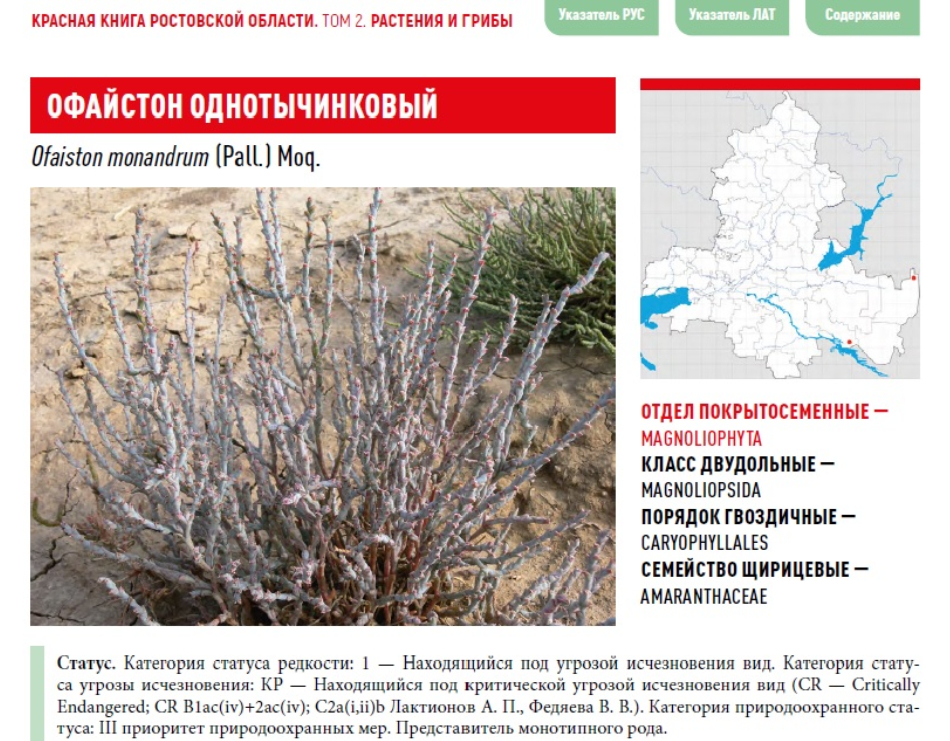 КРАСНАЯ КНИГА РОСТОВСКОЙ ОБЛАСТИ. ТОМ 2. РАСТЕНИЯ И ГРИБЫ

Указатель РУС

Указатель ЛАТ

Содержание

ОФАЙСТОН ОДНОТЫЧИНКОВЫЙ

Ofaiston monandrum (Pall.) Moq.

ОТДЕЛ ПОКРЫТОСЕМЕННЫЕ — MAGNOLIOPHYTA
КЛАСС ДВУДОЛЬНЫЕ — MAGNOLIOPSIDA
ПОРЯДОК ГВОЗДИЧНЫЕ — CARYOPHYLLALES
СЕМЕЙСТВО ЩИРИЦЕВЫЕ — AMARANTHACEAE

Статус. Категория статуса редкости: 1 — Находящийся под угрозой исчезновения вид. Категория статуса угрозы исчезновения: КР — Находящийся под критической угрозой исчезновения вид (CR — Critically Endangered; CR B1ac(iv)+2ac(iv); C2a(i,ii)b Лактионов А. П., Федяева В. В.). Категория природоохранного статуса: III приоритет природоохранных мер. Представитель монотипного рода.